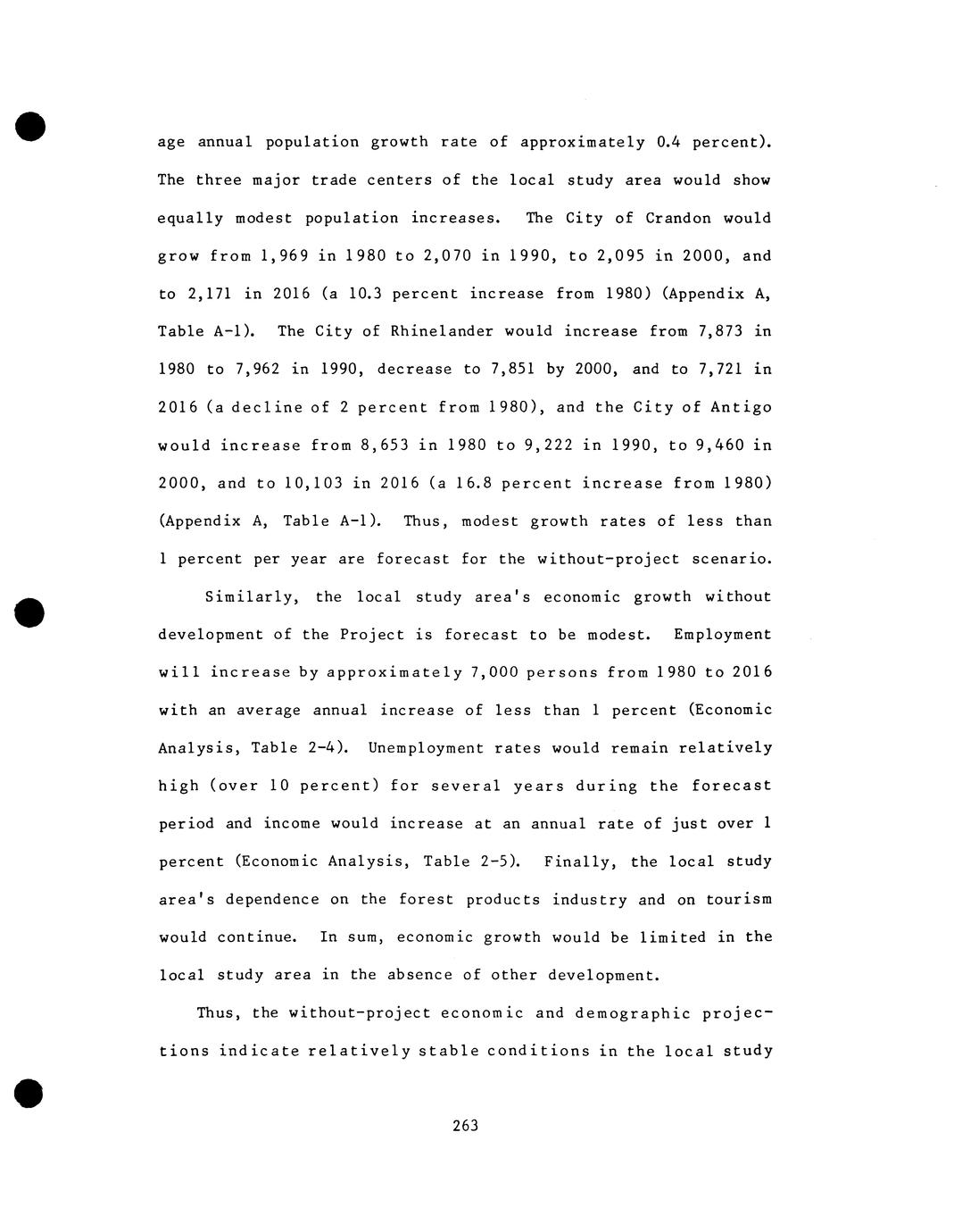 age annual population growth rate of approximately 0.4 percent). The three major trade centers of the local study area would show equally modest population increases. The City of Crandon would grow from 1,969 in 1980 to 2,070 in 1990, to 2,095 in 2000, and to 2,171 in 2016 (a 10.3 percent increase from 1980) (Appendix A, Table A-1). The City of Rhinelander would increase from 7,873 in 1980 to 7,962 in 1990, decrease to 7,851 by 2000, and to 7,721 in 2016 (a decline of 2 percent from 1980), and the City of Antigo would increase from 8,653 in 1980 to 9,222 in 1990, to 9,460 in 2000, and to 10,103 in 2016 (a 16.8 percent increase from 1980) (Appendix A, Table A-1). Thus, modest growth rates of less than 1 percent per year are forecast for the without-project scenario.

Similarly, the local study area's economic growth without development of the Project is forecast to be modest. Employment will increase by approximately 7,000 persons from 1980 to 2016 with an average annual increase of less than 1 percent (Economic Analysis, Table 2-4). Unemployment rates would remain relatively high (over 10 percent) for several years during the forecast period and income would increase at an annual rate of just over 1 percent (Economic Analysis, Table 2-5). Finally, the local study area's dependence on the forest products industry and on tourism would continue. In sum, economic growth would be limited in the local study area in the absence of other development.

Thus, the without-project economic and demographic projections indicate relatively stable conditions in the local study

263